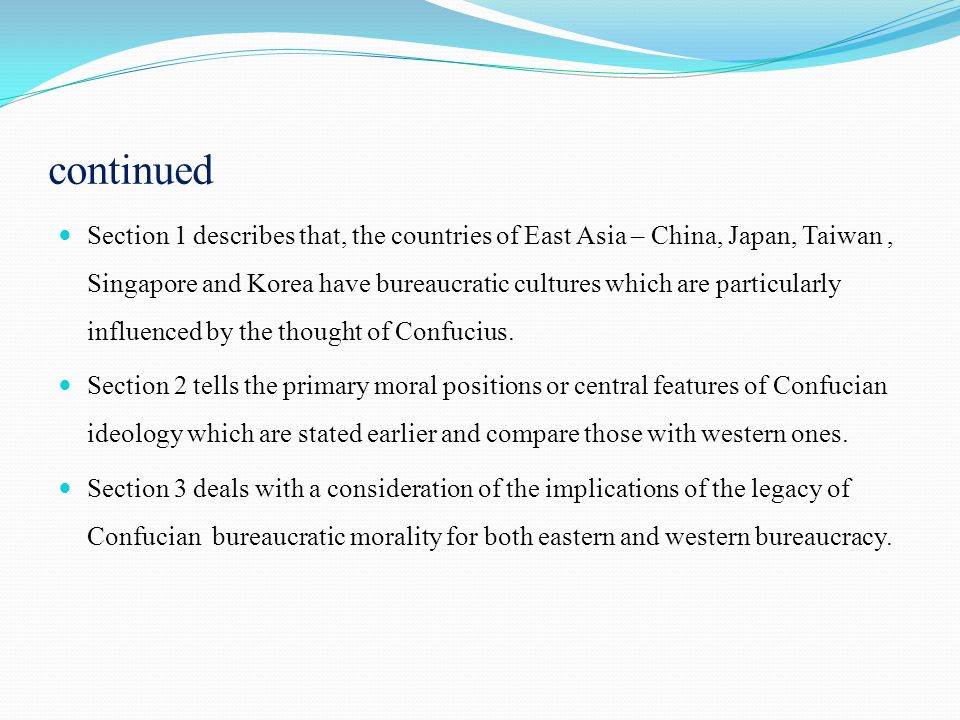 continued

Section 1 describes that, the countries of East Asia – China, Japan, Taiwan , Singapore and Korea have bureaucratic cultures which are particularly influenced by the thought of Confucius.

Section 2 tells the primary moral positions or central features of Confucian ideology which are stated earlier and compare those with western ones.

Section 3 deals with a consideration of the implications of the legacy of Confucian bureaucratic morality for both eastern and western bureaucracy.